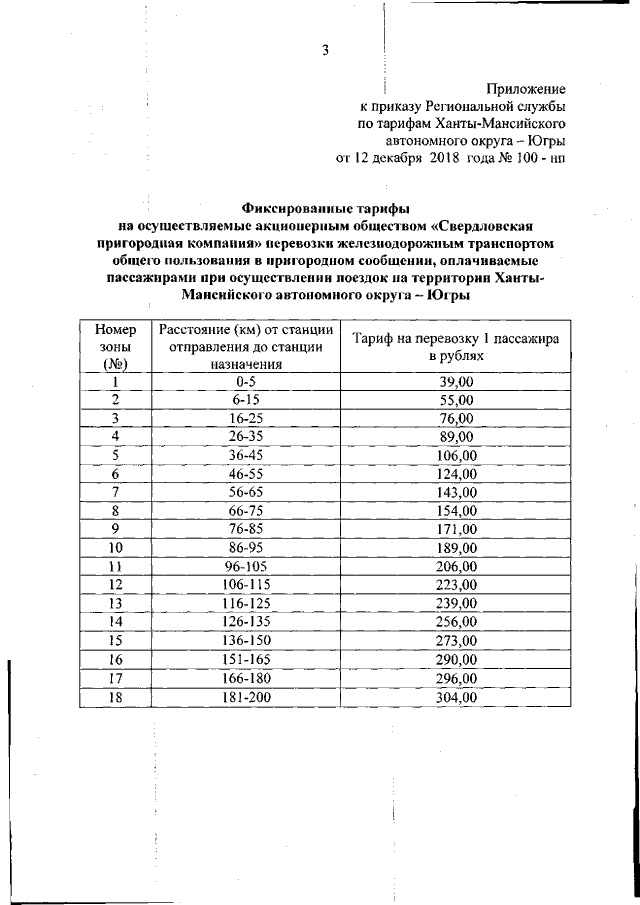 3

Приложение
к приказу Региональной службы
по тарифам Ханты-Мансийского
автономного округа – Югры
от 12 декабря 2018 года № 100 - нп

Фиксированные тарифы
на осуществляемые акционерным обществом «Свердловская пригородная компания» перевозки железнодорожным транспортом общего пользования в пригородном сообщении, оплачиваемые пассажирами при осуществлении поездок на территории Ханты-Мансийского автономного округа – Югры

| Номер зоны (№) | Расстояние (км) от станции отправления до станции назначения | Тариф на перевозку 1 пассажира в рублях |
|---|---|---|
| 1 | 0-5 | 39,00 |
| 2 | 6-15 | 55,00 |
| 3 | 16-25 | 76,00 |
| 4 | 26-35 | 89,00 |
| 5 | 36-45 | 106,00 |
| 6 | 46-55 | 124,00 |
| 7 | 56-65 | 143,00 |
| 8 | 66-75 | 154,00 |
| 9 | 76-85 | 171,00 |
| 10 | 86-95 | 189,00 |
| 11 | 96-105 | 206,00 |
| 12 | 106-115 | 223,00 |
| 13 | 116-125 | 239,00 |
| 14 | 126-135 | 256,00 |
| 15 | 136-150 | 273,00 |
| 16 | 151-165 | 290,00 |
| 17 | 166-180 | 296,00 |
| 18 | 181-200 | 304,00 |